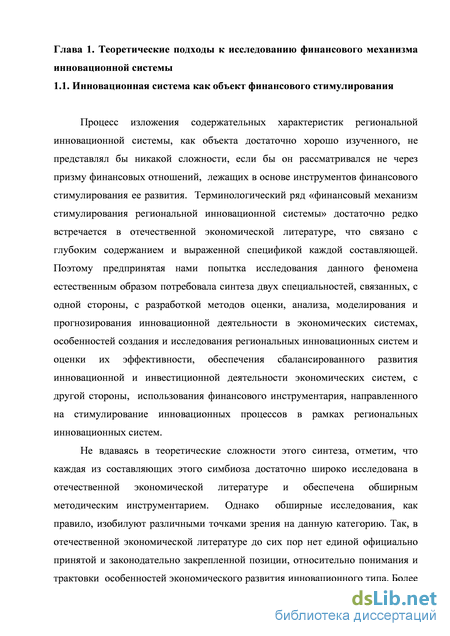 Глава 1. Теоретические подходы к исследованию финансового механизма инновационной системы

1.1. Инновационная система как объект финансового стимулирования

Процесс изложения содержательных характеристик региональной инновационной системы, как объекта достаточно хорошо изученного, не представлял бы никакой сложности, если бы он рассматривался не через призму финансовых отношений, лежащих в основе инструментов финансового стимулирования ее развития. Терминологический ряд «финансовый механизм стимулирования региональной инновационной системы» достаточно редко встречается в отечественной экономической литературе, что связано с глубоким содержанием и выраженной спецификой каждой составляющей. Поэтому предпринятая нами попытка исследования данного феномена естественным образом потребовала синтеза двух специальностей, связанных, с одной стороны, с разработкой методов оценки, анализа, моделирования и прогнозирования инновационной деятельности в экономических системах, особенностей создания и исследования региональных инновационных систем и оценки их эффективности, обеспечения сбалансированного развития инновационной и инвестиционной деятельности экономических систем, с другой стороны, использования финансового инструментария, направленного на стимулирование инновационных процессов в рамках региональных инновационных систем.

Не вдаваясь в теоретические сложности этого синтеза, отметим, что каждая из составляющих этого симбиоза достаточно широко исследована в отечественной экономической литературе и обеспечена обширным методическим инструментарием. Однако обширные исследования, как правило, изобилуют различными точками зрения на данную категорию. Так, в отечественной экономической литературе до сих пор нет единой официально принятой и законодательно закрепленной позиции, относительно понимания и трактовки особенностей экономического развития инновационного типа. Более

dsLib.net
библиотека диссертаций